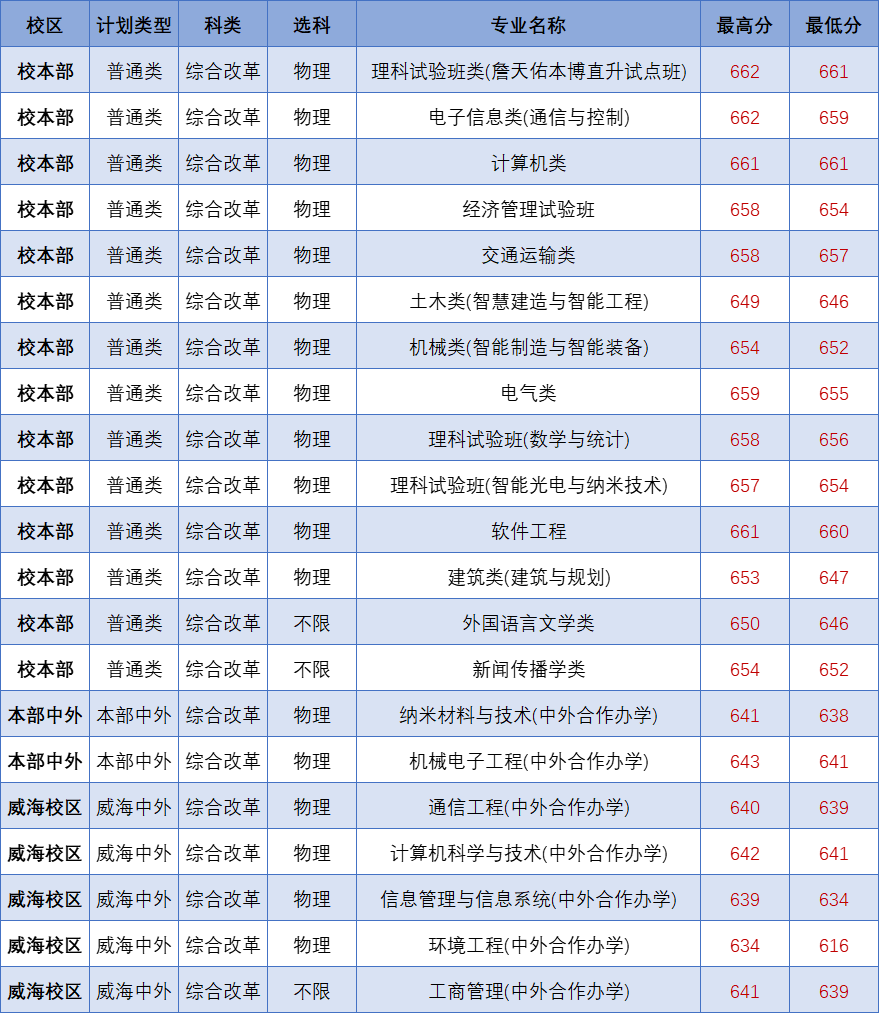 | 校区 | 计划类型 | 科类 | 选科 | 专业名称 | 最高分 | 最低分 |
|---|---|---|---|---|---|---|
| 校本部 | 普通类 | 综合改革 | 物理 | 理科试验班类(詹天佑本博直升试点班) | 662 | 661 |
| 校本部 | 普通类 | 综合改革 | 物理 | 电子信息类(通信与控制) | 662 | 659 |
| 校本部 | 普通类 | 综合改革 | 物理 | 计算机类 | 661 | 661 |
| 校本部 | 普通类 | 综合改革 | 物理 | 经济管理试验班 | 658 | 654 |
| 校本部 | 普通类 | 综合改革 | 物理 | 交通运输类 | 658 | 657 |
| 校本部 | 普通类 | 综合改革 | 物理 | 土木类(智慧建造与智能工程) | 649 | 646 |
| 校本部 | 普通类 | 综合改革 | 物理 | 机械类(智能制造与智能装备) | 654 | 652 |
| 校本部 | 普通类 | 综合改革 | 物理 | 电气类 | 659 | 655 |
| 校本部 | 普通类 | 综合改革 | 物理 | 理科试验班(数学与统计) | 658 | 656 |
| 校本部 | 普通类 | 综合改革 | 物理 | 理科试验班(智能光电与纳米技术) | 657 | 654 |
| 校本部 | 普通类 | 综合改革 | 物理 | 软件工程 | 661 | 660 |
| 校本部 | 普通类 | 综合改革 | 物理 | 建筑类(建筑与规划) | 653 | 647 |
| 校本部 | 普通类 | 综合改革 | 不限 | 外国语言文学类 | 650 | 646 |
| 校本部 | 普通类 | 综合改革 | 不限 | 新闻传播学类 | 654 | 652 |
| 本部中外 | 本部中外 | 综合改革 | 物理 | 纳米材料与技术(中外合作办学) | 641 | 638 |
| 本部中外 | 本部中外 | 综合改革 | 物理 | 机械电子工程(中外合作办学) | 643 | 641 |
| 威海校区 | 威海中外 | 综合改革 | 物理 | 通信工程(中外合作办学) | 640 | 639 |
| 威海校区 | 威海中外 | 综合改革 | 物理 | 计算机科学与技术(中外合作办学) | 642 | 641 |
| 威海校区 | 威海中外 | 综合改革 | 物理 | 信息管理与信息系统(中外合作办学) | 639 | 634 |
| 威海校区 | 威海中外 | 综合改革 | 物理 | 环境工程(中外合作办学) | 634 | 616 |
| 威海校区 | 威海中外 | 综合改革 | 不限 | 工商管理(中外合作办学) | 641 | 639 |